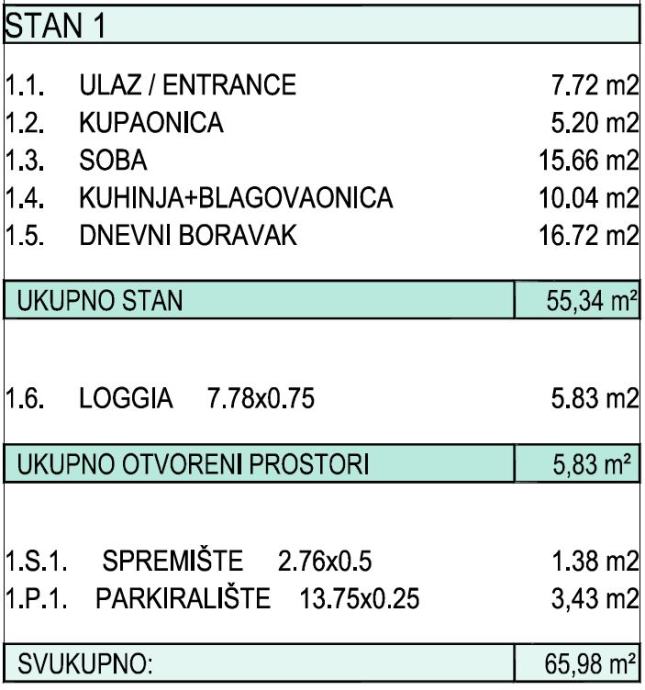 STAN 1

1.1. ULAZ / ENTRANCE 7.72 m2
1.2. KUPAONICA 5.20 m2
1.3. SOBA 15.66 m2
1.4. KUHINJA+BLAGOVAONICA 10.04 m2
1.5. DNEVNI BORAVAK 16.72 m2

UKUPNO STAN 55,34 m²

1.6. LOGGIA 7.78x0.75 5.83 m2

UKUPNO OTVORENI PROSTORI 5,83 m²

1.S.1. SPREMIŠTE 2.76x0.5 1.38 m2
1.P.1. PARKIRALIŠTE 13.75x0.25 3,43 m2

SVUKUPNO: 65,98 m²